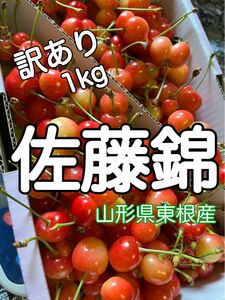 訳あり
1kg

佐藤錦

山形県東根産